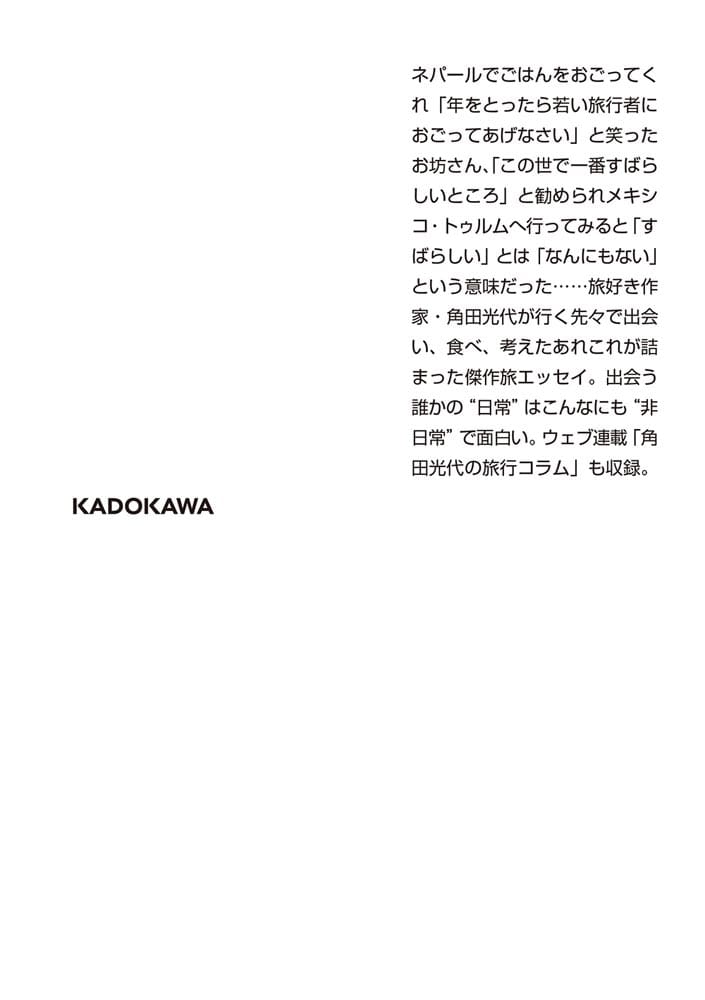 ネパールでごはんをおごってくれ「年をとったら若い旅行者におごってあげなさい」と笑ったお坊さん、「この世で一番すばらしいところ」と勧められメキシコ・トゥルムへ行ってみると「すばらしい」とは「なんにもない」という意味だった……旅好き作家・角田光代が行く先々で出会い、食べ、考えたあれこれが詰まった傑作旅エッセイ。出会う誰かの“日常”はこんなにも“非日常”で面白い。ウェブ連載「角田光代の旅行コラム」も収録。

KADOKAWA